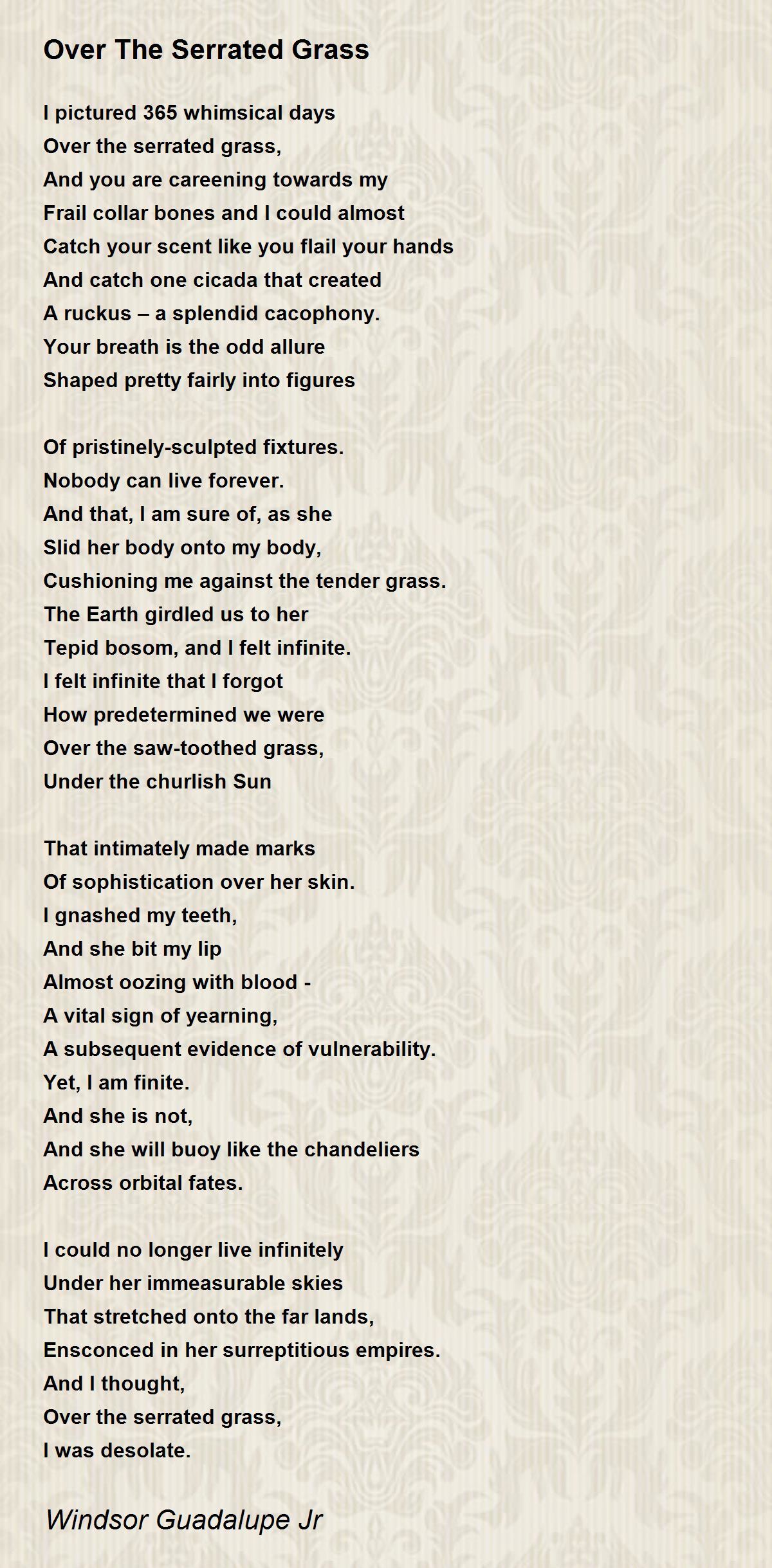 Over The Serrated Grass

I pictured 365 whimsical days
Over the serrated grass,
And you are careening towards my
Frail collar bones and I could almost
Catch your scent like you flail your hands
And catch one cicada that created
A ruckus – a splendid cacophony.
Your breath is the odd allure
Shaped pretty fairly into figures

Of pristinely-sculpted fixtures.
Nobody can live forever.
And that, I am sure of, as she
Slid her body onto my body,
Cushioning me against the tender grass.
The Earth girdled us to her
Tepid bosom, and I felt infinite.
I felt infinite that I forgot
How predetermined we were
Over the saw-toothed grass,
Under the churlish Sun

That intimately made marks
Of sophistication over her skin.
I gnashed my teeth,
And she bit my lip
Almost oozing with blood -
A vital sign of yearning,
A subsequent evidence of vulnerability.
Yet, I am finite.
And she is not,
And she will buoy like the chandeliers
Across orbital fates.

I could no longer live infinitely
Under her immeasurable skies
That stretched onto the far lands,
Ensconced in her surreptitious empires.
And I thought,
Over the serrated grass,
I was desolate.

Windsor Guadalupe Jr